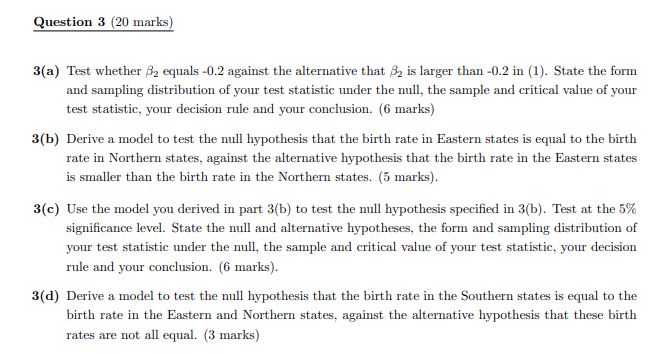 Question 3 (20 marks)

3(a) Test whether $\beta_2$ equals -0.2 against the alternative that $\beta_2$ is larger than -0.2 in (1). State the form and sampling distribution of your test statistic under the null, the sample and critical value of your test statistic, your decision rule and your conclusion. (6 marks)

3(b) Derive a model to test the null hypothesis that the birth rate in Eastern states is equal to the birth rate in Northern states, against the alternative hypothesis that the birth rate in the Eastern states is smaller than the birth rate in the Northern states. (5 marks).

3(c) Use the model you derived in part 3(b) to test the null hypothesis specified in 3(b). Test at the 5% significance level. State the null and alternative hypotheses, the form and sampling distribution of your test statistic under the null, the sample and critical value of your test statistic, your decision rule and your conclusion. (6 marks).

3(d) Derive a model to test the null hypothesis that the birth rate in the Southern states is equal to the birth rate in the Eastern and Northern states, against the alternative hypothesis that these birth rates are not all equal. (3 marks)